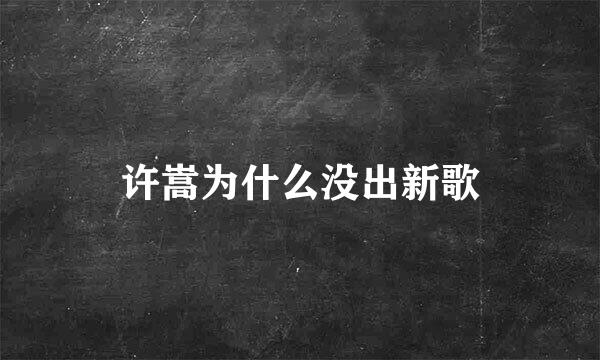 许嵩为什么没出新歌